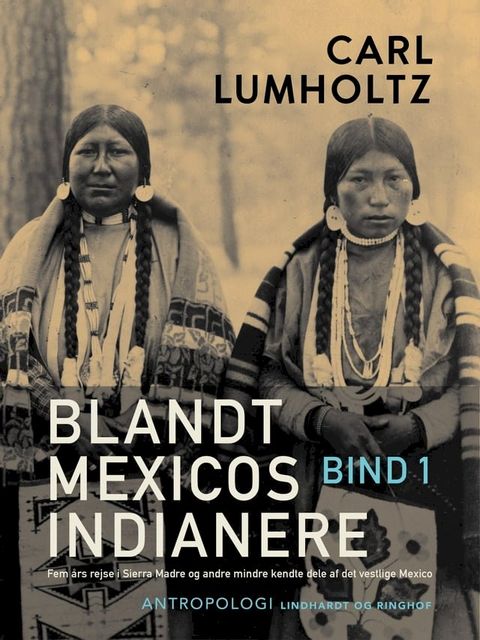 CARL LUMHOLTZ

BLANDT MEXICOS INDIANERE

BIND 1

Fem års rejse i Sierra Madre og andre mindre kendte dele af det vestlige Mexico

ANTROPOLOGI LINDHARDT OG RINGHOF